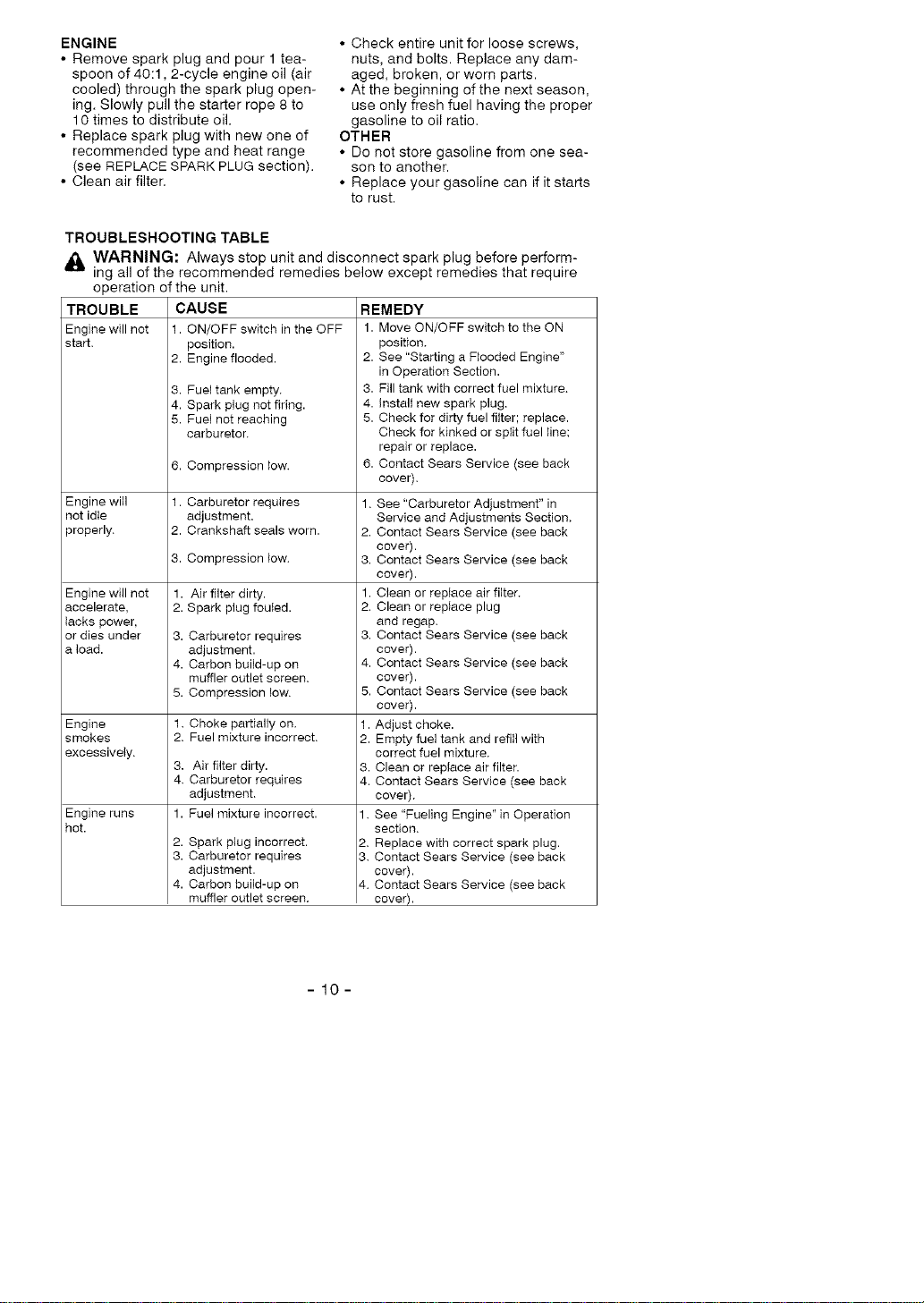 ENGINE
• Remove spark plug and pour 1 teaspoon of 40:1, 2-cycle engine oil (air cooled) through the spark plug opening. Slowly pull the starter rope 8 to 10 times to distribute oil.
• Replace spark plug with new one of recommended type and heat range (see REPLACE SPARK PLUG section).
• Clean air filter.

• Check entire unit for loose screws, nuts, and bolts. Replace any damaged, broken, or worn parts.
• At the beginning of the next season, use only fresh fuel having the proper gasoline to oil ratio.
OTHER
• Do not store gasoline from one season to another.
• Replace your gasoline can if it starts to rust.

TROUBLESHOOTING TABLE
WARNING: Always stop unit and disconnect spark plug before performing all of the recommended remedies below except remedies that require operation of the unit.

| TROUBLE | CAUSE | REMEDY |
|---|---|---|
| Engine will not start. | 1. ON/OFF switch in the OFF position. 2. Engine flooded. 3. Fuel tank empty. 4. Spark plug not firing. 5. Fuel not reaching carburetor. 6. Compression low. | 1. Move ON/OFF switch to the ON position. 2. See "Starting a Flooded Engine" in Operation Section. 3. Fill tank with correct fuel mixture. 4. Install new spark plug. 5. Check for dirty fuel filter; replace. Check for kinked or split fuel line; repair or replace. 6. Contact Sears Service (see back cover). |
| Engine will not idle properly. | 1. Carburetor requires adjustment. 2. Crankshaft seals worn. 3. Compression low. | 1. See "Carburetor Adjustment" in Service and Adjustments Section. 2. Contact Sears Service (see back cover). 3. Contact Sears Service (see back cover). |
| Engine will not accelerate, lacks power, or dies under a load. | 1. Air filter dirty. 2. Spark plug fouled. 3. Carburetor requires adjustment. 4. Carbon build-up on muffler outlet screen. 5. Compression low. | 1. Clean or replace air filter. 2. Clean or replace plug and regap. 3. Contact Sears Service (see back cover). 4. Contact Sears Service (see back cover). 5. Contact Sears Service (see back cover). |
| Engine smokes excessively. | 1. Choke partially on. 2. Fuel mixture incorrect. 3. Air filter dirty. 4. Carburetor requires adjustment. | 1. Adjust choke. 2. Empty fuel tank and refill with correct fuel mixture. 3. Clean or replace air filter. 4. Contact Sears Service (see back cover). |
| Engine runs hot. | 1. Fuel mixture incorrect. 2. Spark plug incorrect. 3. Carburetor requires adjustment. 4. Carbon build-up on muffler outlet screen. | 1. See "Fueling Engine" in Operation section. 2. Replace with correct spark plug. 3. Contact Sears Service (see back cover). 4. Contact Sears Service (see back cover). |

- 10 -